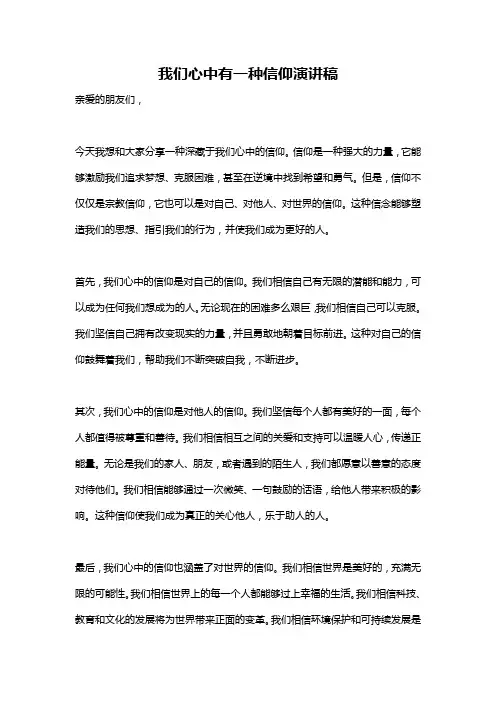 我们心中有一种信仰演讲稿

亲爱的朋友们，

今天我想和大家分享一种深藏于我们心中的信仰。信仰是一种强大的力量，它能够激励我们追求梦想、克服困难，甚至在逆境中找到希望和勇气。但是，信仰不仅仅是宗教信仰，它也可以是对自己、对他人、对世界的信仰。这种信念能够塑造我们的思想、指引我们的行为，并使我们成为更好的人。

首先，我们心中的信仰是对自己的信仰。我们相信自己有无限的潜能和能力，可以成为任何我们想成为的人。无论现在的困难多么艰巨，我们相信自己可以克服。我们坚信自己拥有改变现实的力量，并且勇敢地朝着目标前进。这种对自己的信仰鼓舞着我们，帮助我们不断突破自我，不断进步。

其次，我们心中的信仰是对他人的信仰。我们坚信每个人都有美好的一面，每个人都值得被尊重和善待。我们相信相互之间的关爱和支持可以温暖人心，传递正能量。无论是我们的家人、朋友，或者遇到的陌生人，我们都愿意以善意的态度对待他们。我们相信能够通过一次微笑、一句鼓励的话语，给他人带来积极的影响。这种信仰使我们成为真正的关心他人，乐于助人的人。

最后，我们心中的信仰也涵盖了对世界的信仰。我们相信世界是美好的，充满无限的可能性。我们相信世界上的每一个人都能够过上幸福的生活。我们相信科技、教育和文化的发展将为世界带来正面的变革。我们相信环境保护和可持续发展是